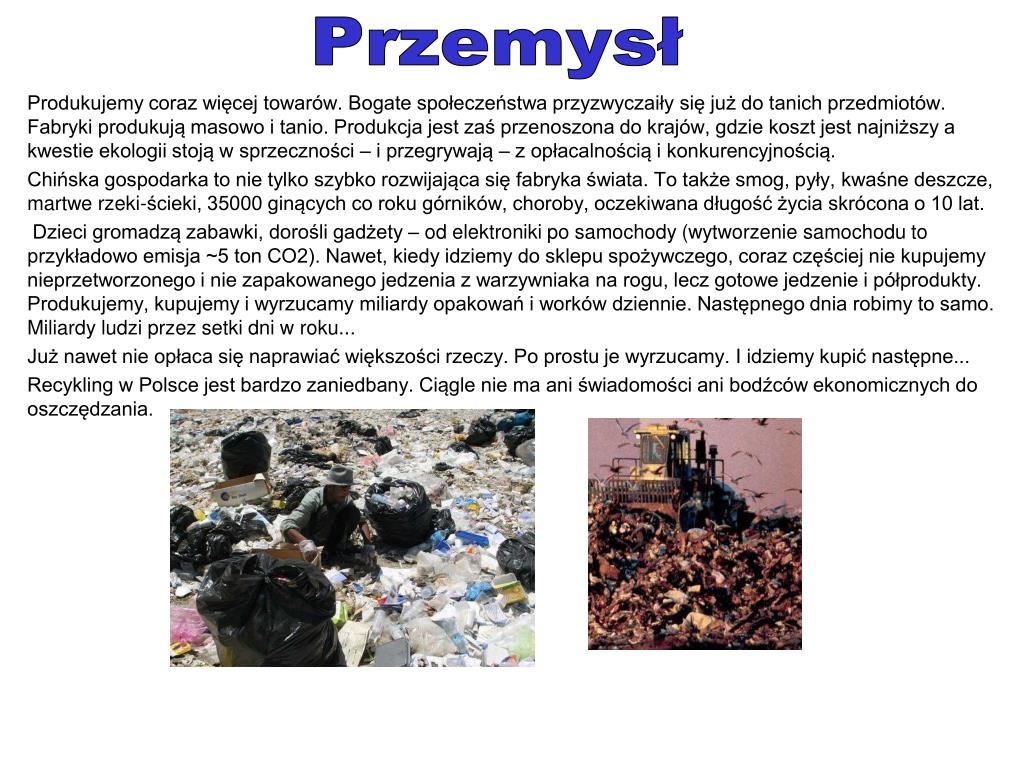 Przemysł

Produkujemy coraz więcej towarów. Bogate społeczeństwa przyzwyczaiły się już do tanich przedmiotów. Fabryki produkują masowo i tanio. Produkcja jest zaś przenoszona do krajów, gdzie koszt jest najniższy a kwestie ekologii stoją w sprzeczności – i przegrywają – z opłacalnością i konkurencyjnością.

Chińska gospodarka to nie tylko szybko rozwijająca się fabryka świata. To także smog, pyły, kwaśne deszcze, martwe rzeki-ścieki, 35000 ginących co roku górników, choroby, oczekiwana długość życia skrócona o 10 lat.

Dzieci gromadzą zabawki, dorośli gadżety – od elektroniki po samochody (wytworzenie samochodu to przykładowo emisja ~5 ton CO2). Nawet, kiedy idziemy do sklepu spożywczego, coraz częściej nie kupujemy nieprzetworzonego i nie zapakowanego jedzenia z warzywniaka na rogu, lecz gotowe jedzenie i półprodukty. Produkujemy, kupujemy i wyrzucamy miliardy opakowań i worków dziennie. Następnego dnia robimy to samo. Miliardy ludzi przez setki dni w roku...

Już nawet nie opłaca się naprawiać większości rzeczy. Po prostu je wyrzucamy. I idziemy kupić następne...

Recykling w Polsce jest bardzo zaniedbany. Ciągle nie ma ani świadomości ani bodźców ekonomicznych do oszczędzania.